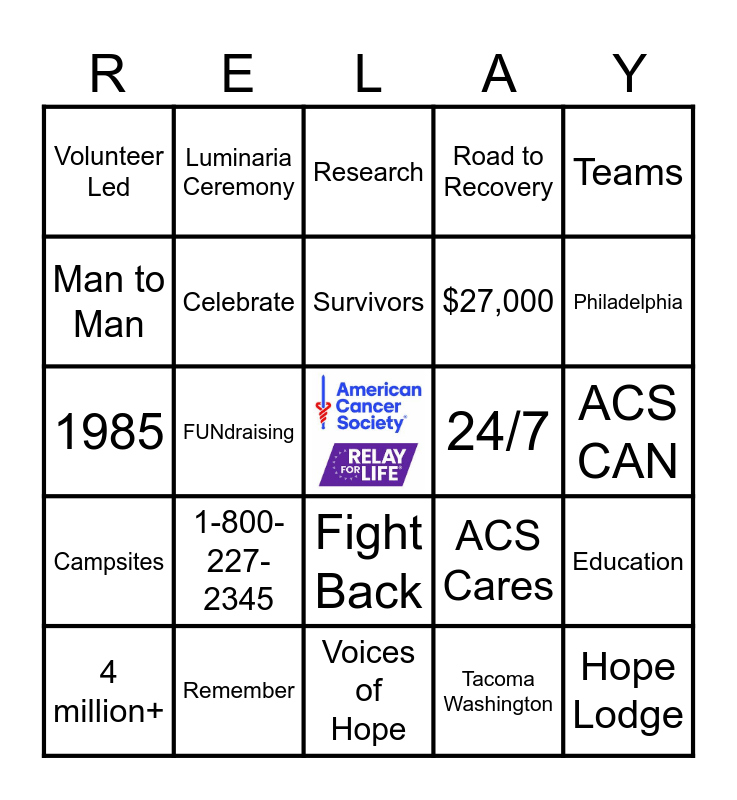 | R | E | L | A | Y |
|---|---|---|---|---|
| Volunteer Led | Luminaria Ceremony | Research | Road to Recovery | Teams |
| Man to Man | Celebrate | Survivors | $27,000 | Philadelphia |
| 1985 | FUNdraising | American Cancer Society RELAY FOR LIFE | 24/7 | ACS CAN |
| Campsites | 1-800-227-2345 | Fight Back | ACS Cares | Education |
| 4 million+ | Remember | Voices of Hope | Tacoma Washington | Hope Lodge |